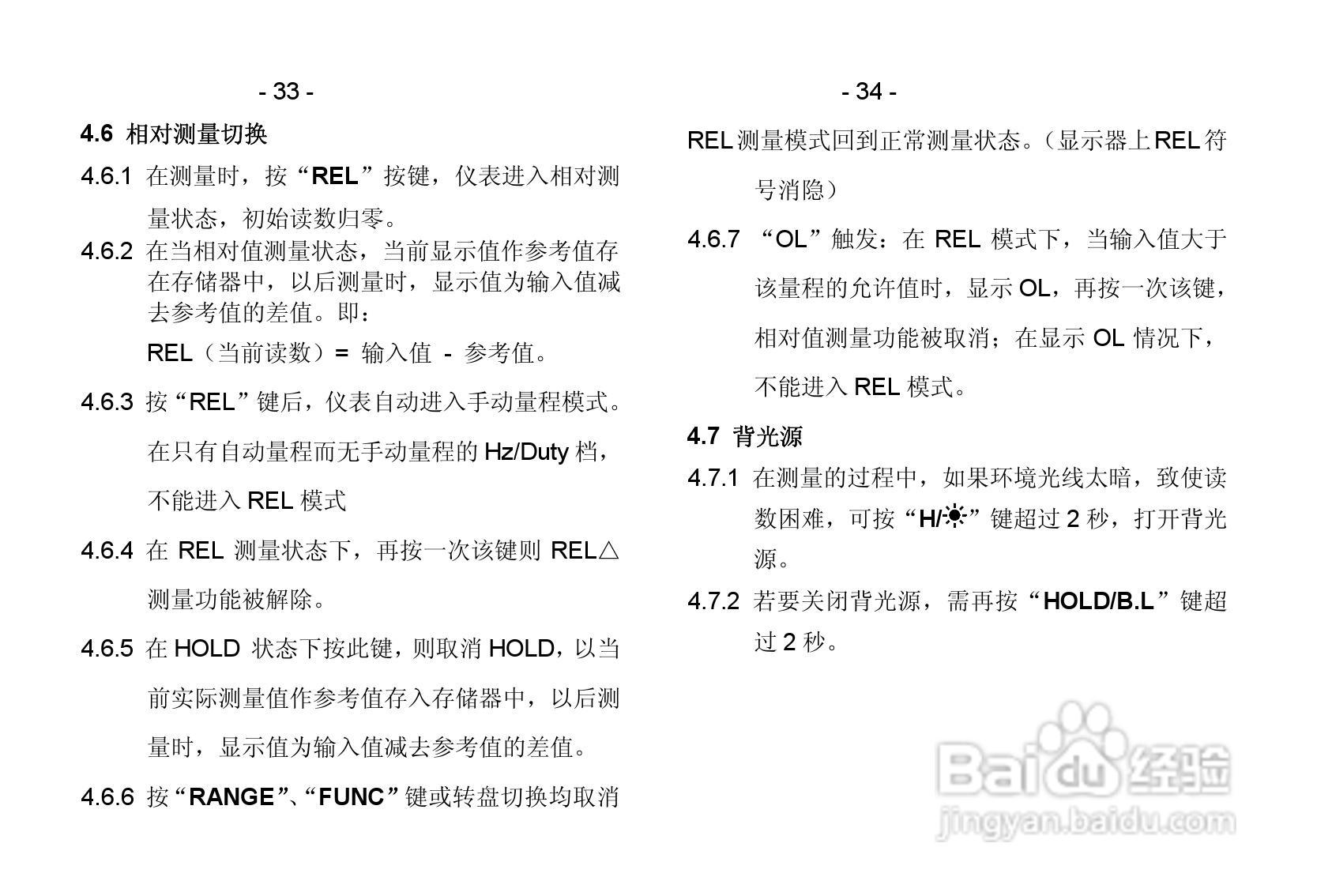 - 33 -

4.6 相对测量切换

4.6.1 在测量时，按“REL”按键，仪表进入相对测量状态，初始读数归零。

4.6.2 在当相对值测量状态，当前显示值作参考值存在存储器中，以后测量时，显示值为输入值减去参考值的差值。即：

REL（当前读数）= 输入值 - 参考值。

4.6.3 按“REL”键后，仪表自动进入手动量程模式。在只有自动量程而无手动量程的 Hz/Duty 档，不能进入 REL 模式

4.6.4 在 REL 测量状态下，再按一次该键则 REL△测量功能被解除。

4.6.5 在 HOLD 状态下按此键，则取消 HOLD，以当前实际测量值作参考值存入存储器中，以后测量时，显示值为输入值减去参考值的差值。

4.6.6 按“RANGE”、“FUNC”键或转盘切换均取消

- 34 -

REL 测量模式回到正常测量状态。（显示器上 REL 符号消隐）

4.6.7 “OL”触发：在 REL 模式下，当输入值大于该量程的允许值时，显示 OL，再按一次该键，相对值测量功能被取消；在显示 OL 情况下，不能进入 REL 模式。

4.7 背光源

4.7.1 在测量的过程中，如果环境光线太暗，致使读数困难，可按“H/☀”键超过 2 秒，打开背光源。

4.7.2 若要关闭背光源，需再按“HOLD/B.L”键超过 2 秒。

Baidu 经验
jingyan.baidu.com